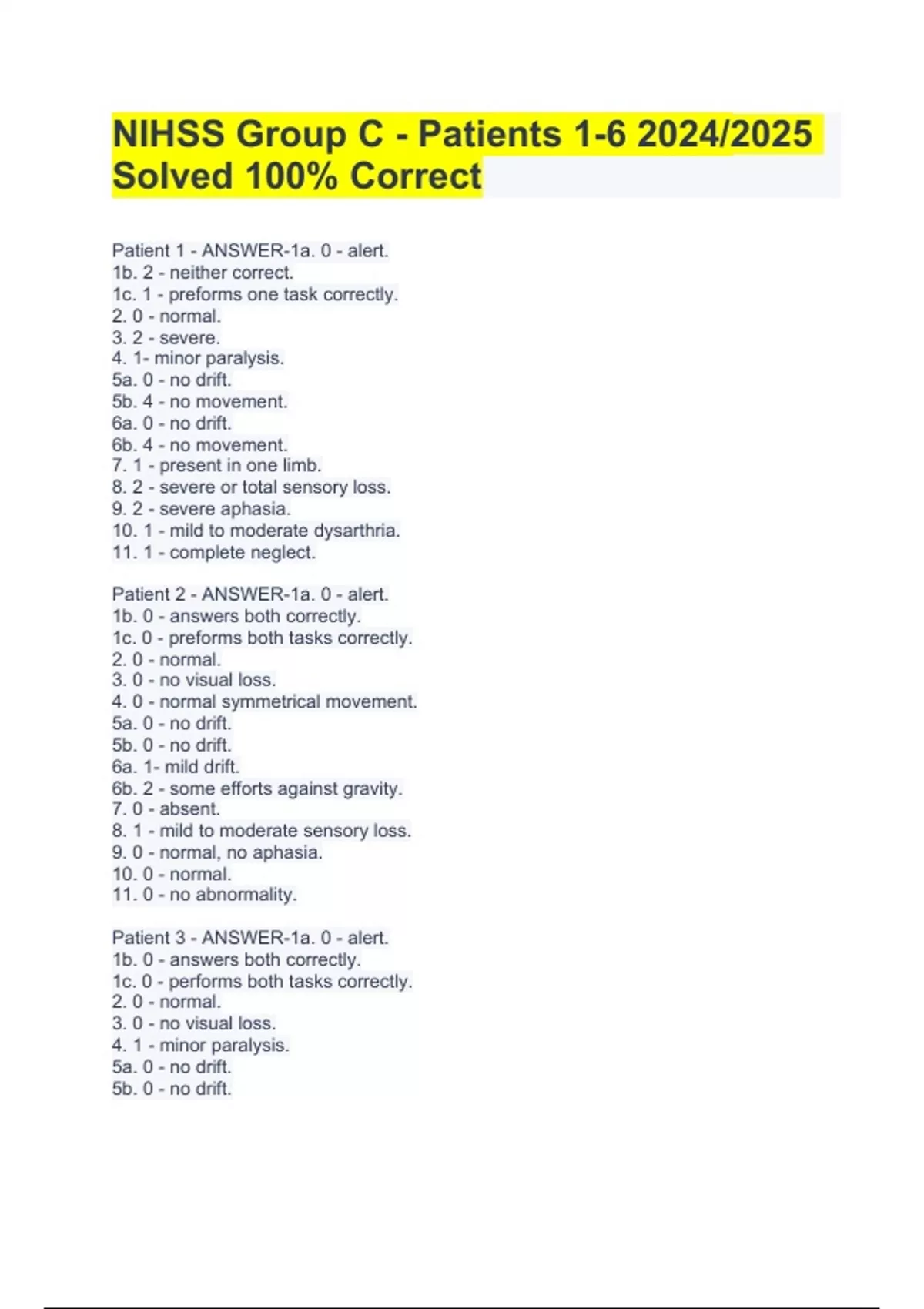 NIHSS Group C - Patients 1-6 2024/2025 Solved 100% Correct

Patient 1 - ANSWER-1a. 0 - alert.
1b. 2 - neither correct.
1c. 1 - preforms one task correctly.
2. 0 - normal.
3. 2 - severe.
4. 1- minor paralysis.
5a. 0 - no drift.
5b. 4 - no movement.
6a. 0 - no drift.
6b. 4 - no movement.
7. 1 - present in one limb.
8. 2 - severe or total sensory loss.
9. 2 - severe aphasia.
10. 1 - mild to moderate dysarthria.
11. 1 - complete neglect.

Patient 2 - ANSWER-1a. 0 - alert.
1b. 0 - answers both correctly.
1c. 0 - preforms both tasks correctly.
2. 0 - normal.
3. 0 - no visual loss.
4. 0 - normal symmetrical movement.
5a. 0 - no drift.
5b. 0 - no drift.
6a. 1- mild drift.
6b. 2 - some efforts against gravity.
7. 0 - absent.
8. 1 - mild to moderate sensory loss.
9. 0 - normal, no aphasia.
10. 0 - normal.
11. 0 - no abnormality.

Patient 3 - ANSWER-1a. 0 - alert.
1b. 0 - answers both correctly.
1c. 0 - performs both tasks correctly.
2. 0 - normal.
3. 0 - no visual loss.
4. 1 - minor paralysis.
5a. 0 - no drift.
5b. 0 - no drift.